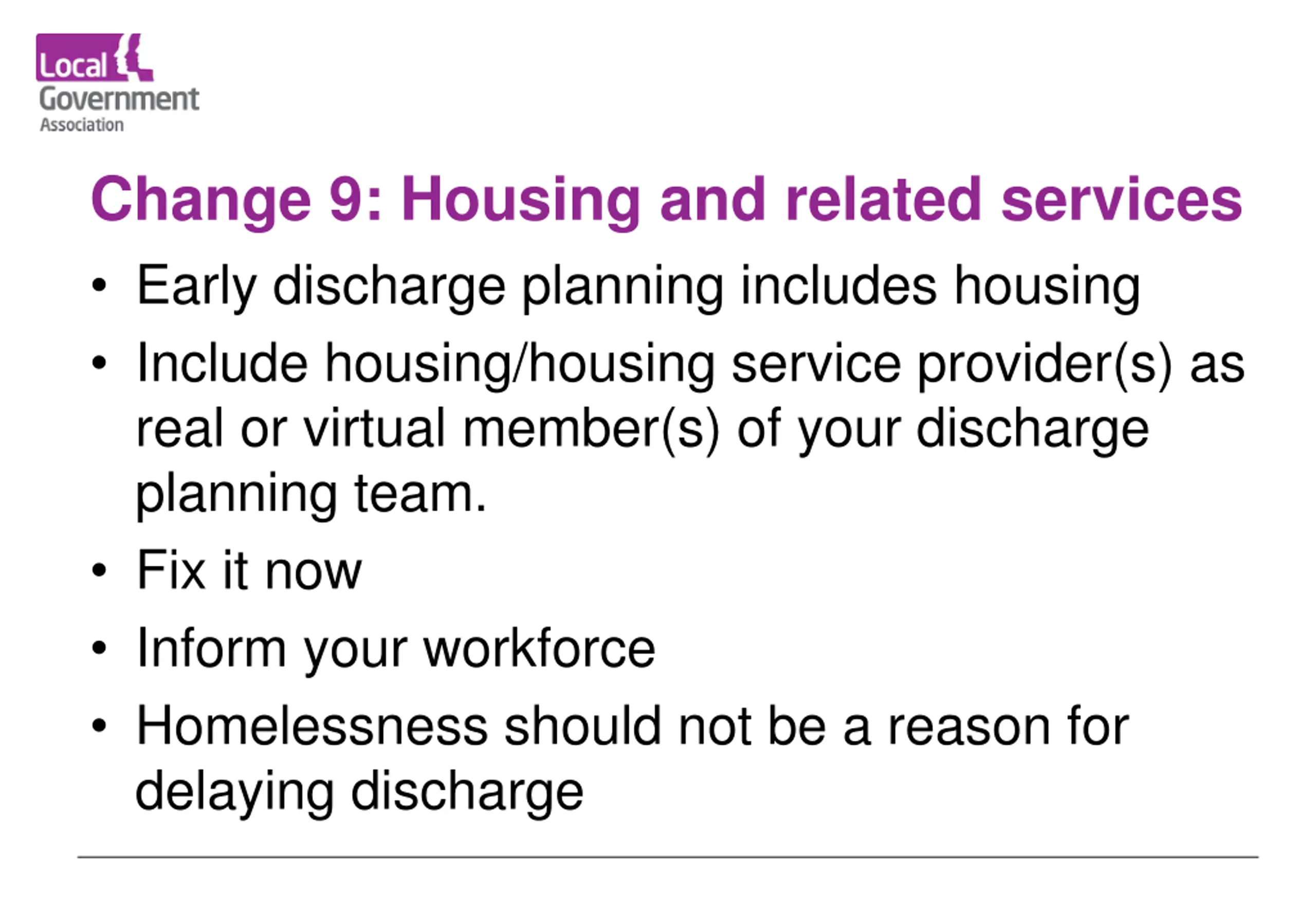 Local Government Association

Change 9: Housing and related services

• Early discharge planning includes housing
• Include housing/housing service provider(s) as real or virtual member(s) of your discharge planning team.
• Fix it now
• Inform your workforce
• Homelessness should not be a reason for delaying discharge